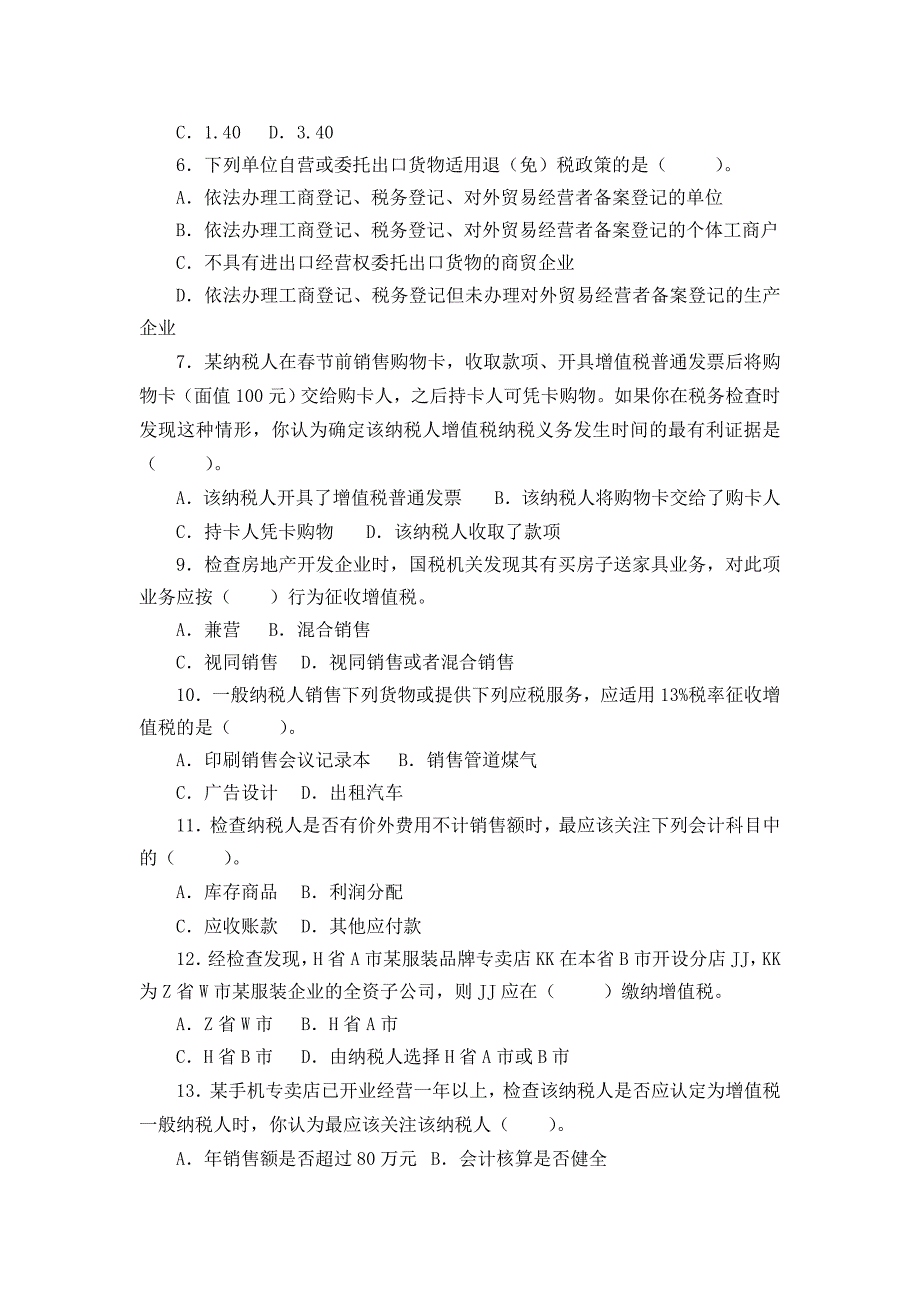 C．1.40　D．3.40

6．下列单位自营或委托出口货物适用退（免）税政策的是（　　）。

A．依法办理工商登记、税务登记、对外贸易经营者备案登记的单位

B．依法办理工商登记、税务登记、对外贸易经营者备案登记的个体工商户

C．不具有进出口经营权委托出口货物的商贸企业

D．依法办理工商登记、税务登记但未办理对外贸易经营者备案登记的生产企业

7．某纳税人在春节前销售购物卡，收取款项、开具增值税普通发票后将购物卡（面值100元）交给购卡人，之后持卡人可凭卡购物。如果你在税务检查时发现这种情形，你认为确定该纳税人增值税纳税义务发生时间的最有利证据是（　　）。

A．该纳税人开具了增值税普通发票　B．该纳税人将购物卡交给了购卡人

C．持卡人凭卡购物　D．该纳税人收取了款项

9．检查房地产开发企业时，国税机关发现其有买房子送家具业务，对此项业务应按（　　）行为征收增值税。

A．兼营　B．混合销售

C．视同销售　D．视同销售或者混合销售

10．一般纳税人销售下列货物或提供下列应税服务，应适用13%税率征收增值税的是（　　）。

A．印刷销售会议记录本　B．销售管道煤气

C．广告设计　D．出租汽车

11．检查纳税人是否有价外费用不计销售额时，最应该关注下列会计科目中的（　　）。

A．库存商品　B．利润分配

C．应收账款　D．其他应付款

12．经检查发现，H省A市某服装品牌专卖店KK在本省B市开设分店JJ，KK为Z省W市某服装企业的全资子公司，则JJ应在（　　）缴纳增值税。

A．Z省W市　B．H省A市

C．H省B市　D．由纳税人选择H省A市或B市

13．某手机专卖店已开业经营一年以上，检查该纳税人是否应认定为增值税一般纳税人时，你认为最应该关注该纳税人（　　）。

A．年销售额是否超过80万元　B．会计核算是否健全